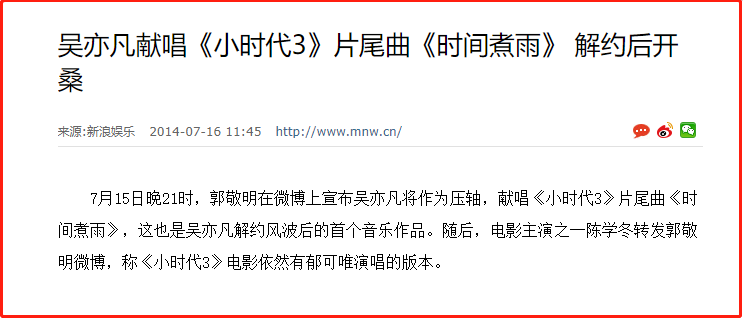 吴亦凡献唱《小时代3》片尾曲《时间煮雨》 解约后开桑

来源:新浪娱乐 2014-07-16 11:45 http://www.mnw.cn/

7月15日晚21时，郭敬明在微博上宣布吴亦凡将作为压轴，献唱《小时代3》片尾曲《时间煮雨》，这也是吴亦凡解约风波后的首个音乐作品。随后，电影主演之一陈学冬转发郭敬明微博，称《小时代3》电影依然有郁可唯演唱的版本。